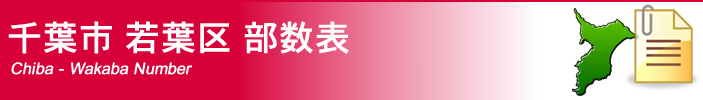 千葉市 若葉区 部数表
Chiba - Wakaba Number